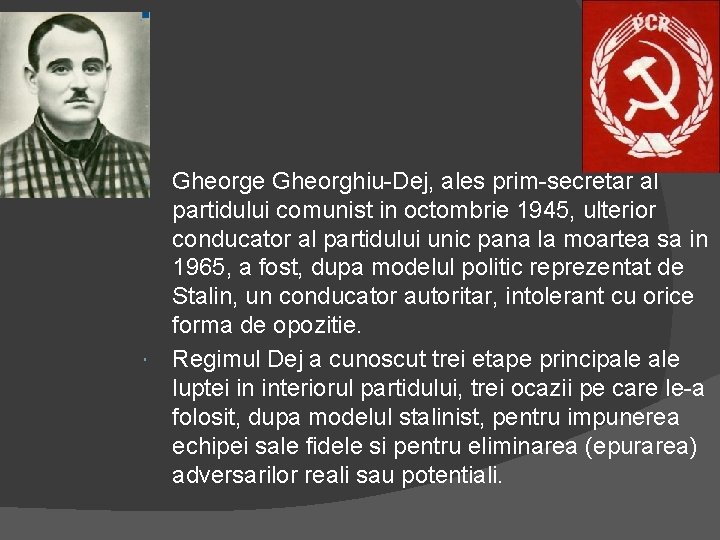 PCR

Gheorge Gheorghiu-Dej, ales prim-secretar al partidului comunist in octombrie 1945, ulterior conducator al partidului unic pana la moartea sa in 1965, a fost, dupa modelul politic reprezentat de Stalin, un conducator autoritar, intolerant cu orice forma de opozitie.

Regimul Dej a cunoscut trei etape principale ale luptei in interiorul partidului, trei ocazii pe care le-a folosit, dupa modelul stalinist, pentru impunerea echipei sale fidele si pentru eliminarea (epurarea) adversarilor reali sau potentiali.